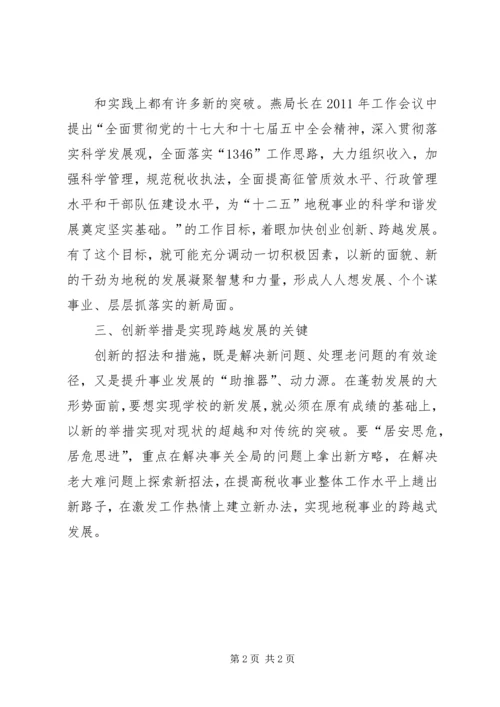 和实践上都有许多新的突破。燕局长在2011年工作会议中提出“全面贯彻党的十七大和十七届五中全会精神，深入贯彻落实科学发展观，全面落实“1346”工作思路，大力组织收入，加强科学管理，规范税收执法，全面提高征管质效水平、行政管理水平和干部队伍建设水平，为“十二五”地税事业的科学和谐发展奠定坚实基础。”的工作目标，着眼加快创业创新、跨越发展。有了这个目标，就可能充分调动一切积极因素，以新的面貌、新的干劲为地税的发展凝聚智慧和力量，形成人人想发展、个个谋事业、层层抓落实的新局面。

三、创新举措是实现跨越发展的关键

创新的招法和措施，既是解决新问题、处理老问题的有效途径，又是提升事业发展的“助推器”、动力源。在蓬勃发展的大形势面前，要想实现学校的新发展，就必须在原有成绩的基础上，以新的举措实现对现状的超越和对传统的突破。要“居安思危，居危思进”，重点在解决事关全局的问题上拿出新方略，在解决老大难问题上探索新招法，在提高税收事业整体工作水平上趟出新路子，在激发工作热情上建立新办法，实现地税事业的跨越式发展。

第2页 共2页